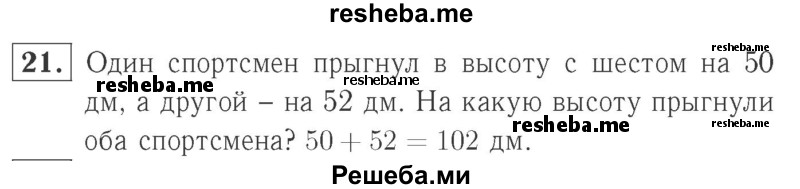 resheba.me

21. Один спортсмен прыгнул в высоту с шестом на 50 дм, а другой – на 52 дм. На какую высоту прыгнули оба спортсмена? $50 + 52 = 102$ дм.

resheba.me resheba.me resheba.me resheba.me resheba.me

Решеба.ми